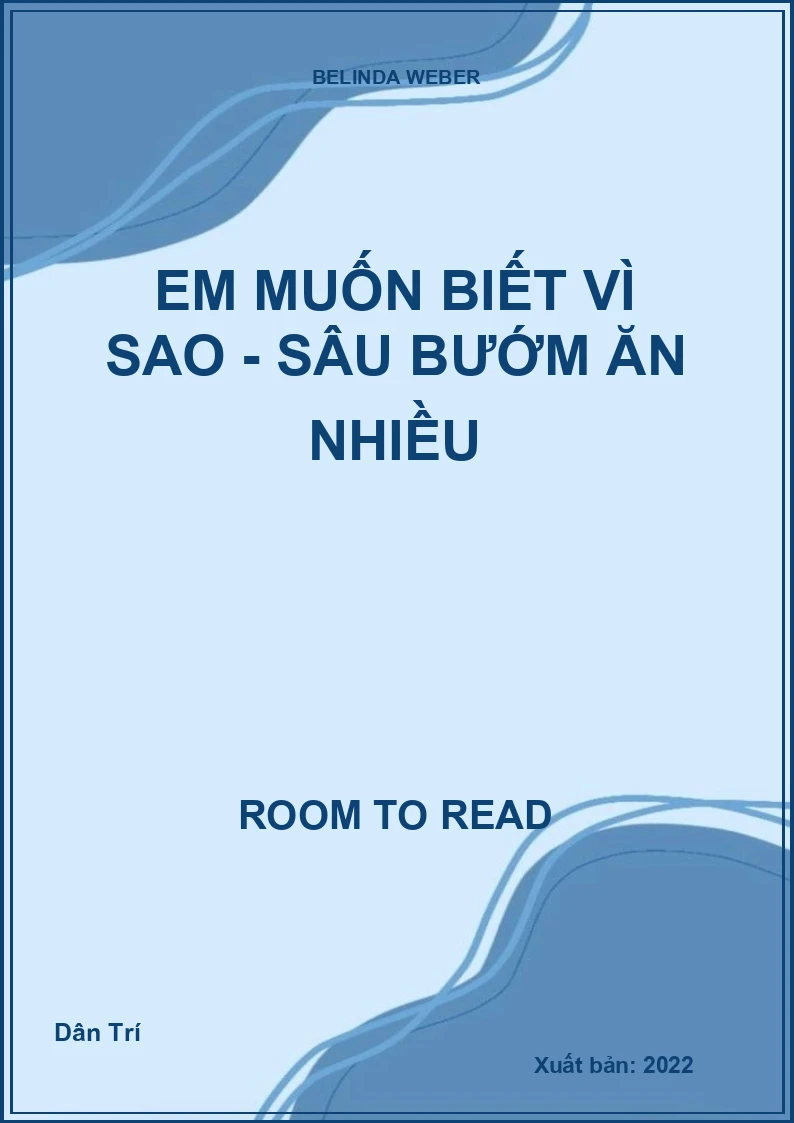 BELINDA WEBER

EM MUỐN BIẾT VÌ SAO - SÂU BƯỚM ĂN NHIỀU

ROOM TO READ

Dân Trí

Xuất bản: 2022